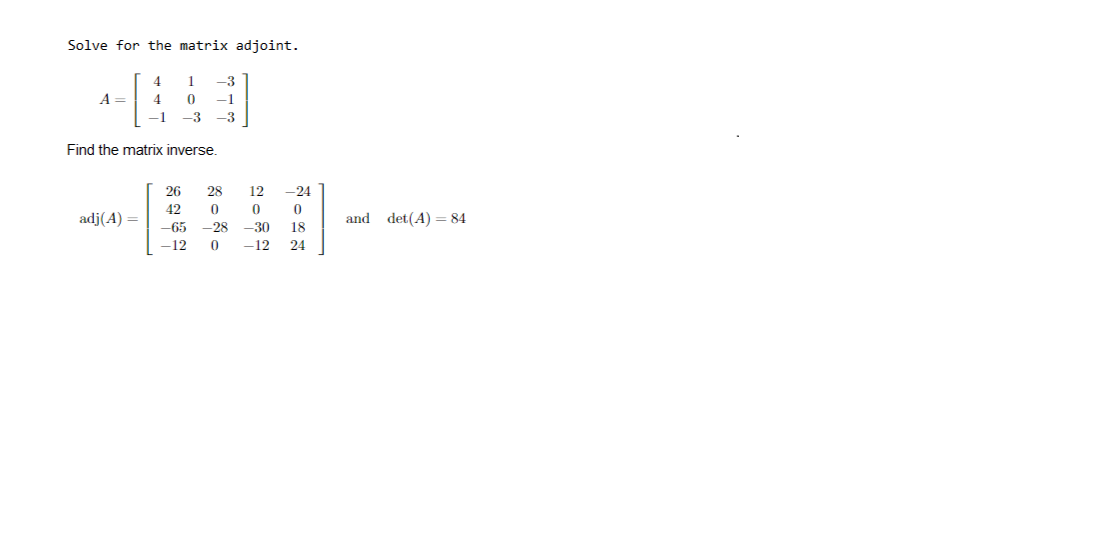 Solve for the matrix adjoint.

$A = \begin{bmatrix} 4 & 1 & -3 \\ 4 & 0 & -1 \\ -1 & -3 & -3 \end{bmatrix}$

Find the matrix inverse.

$\text{adj}(A) = \begin{bmatrix} 26 & 28 & 12 & -24 \\ 42 & 0 & 0 & 0 \\ -65 & -28 & -30 & 18 \\ -12 & 0 & -12 & 24 \end{bmatrix}$ and $\det(A) = 84$